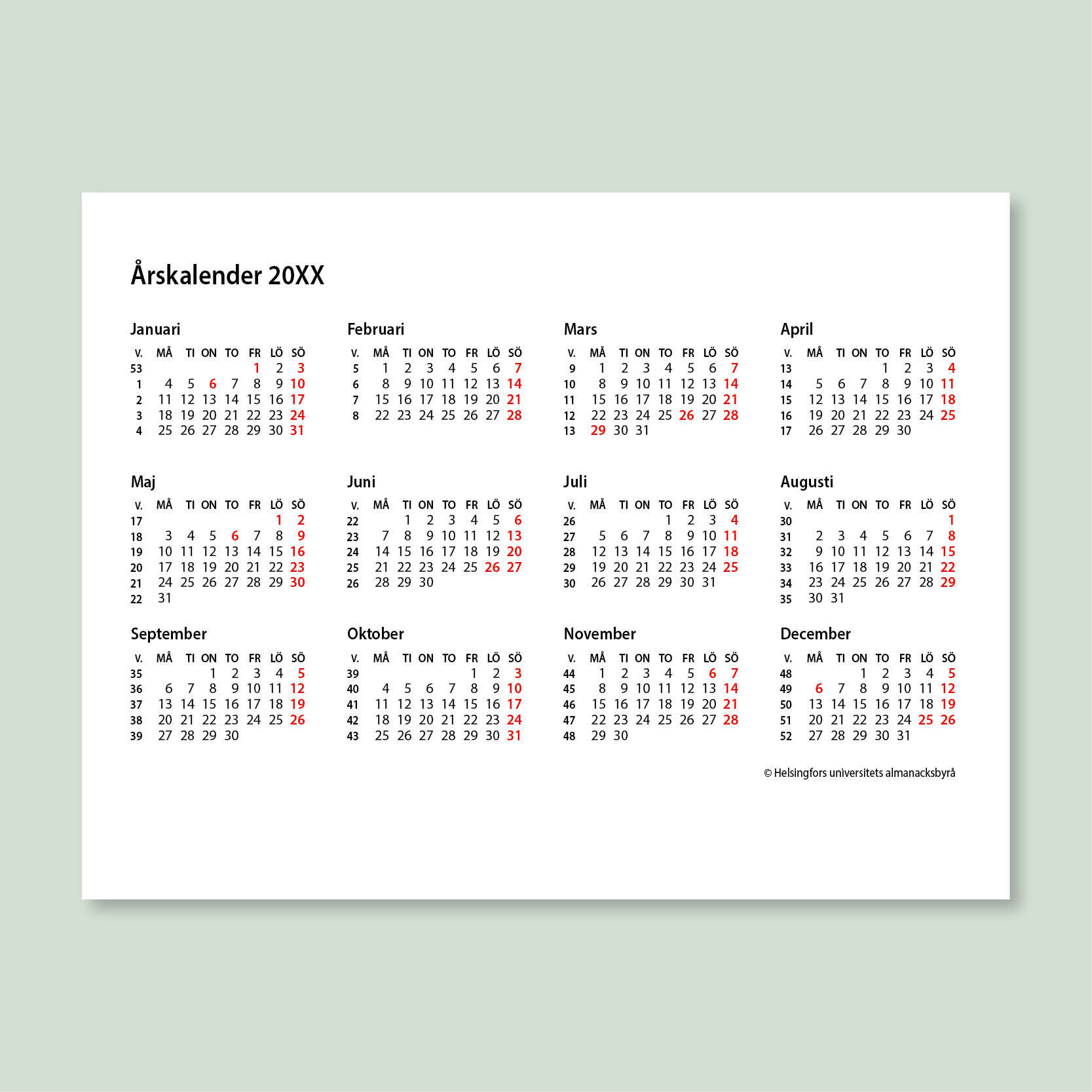 Årskalender 20XX

Januari

| V. | MÅ | TI | ON | TO | FR | LÖ | SÖ |
|---|---|---|---|---|---|---|---|
| 53 | | | | | 1 | 2 | 3 |
| 1 | 4 | 5 | 6 | 7 | 8 | 9 | 10 |
| 2 | 11 | 12 | 13 | 14 | 15 | 16 | 17 |
| 3 | 18 | 19 | 20 | 21 | 22 | 23 | 24 |
| 4 | 25 | 26 | 27 | 28 | 29 | 30 | 31 |

Februari

| V. | MÅ | TI | ON | TO | FR | LÖ | SÖ |
|---|---|---|---|---|---|---|---|
| 5 | 1 | 2 | 3 | 4 | 5 | 6 | 7 |
| 6 | 8 | 9 | 10 | 11 | 12 | 13 | 14 |
| 7 | 15 | 16 | 17 | 18 | 19 | 20 | 21 |
| 8 | 22 | 23 | 24 | 25 | 26 | 27 | 28 |

Mars

| V. | MÅ | TI | ON | TO | FR | LÖ | SÖ |
|---|---|---|---|---|---|---|---|
| 9 | 1 | 2 | 3 | 4 | 5 | 6 | 7 |
| 10 | 8 | 9 | 10 | 11 | 12 | 13 | 14 |
| 11 | 15 | 16 | 17 | 18 | 19 | 20 | 21 |
| 12 | 22 | 23 | 24 | 25 | 26 | 27 | 28 |
| 13 | 29 | 30 | 31 | | | | |

April

| V. | MÅ | TI | ON | TO | FR | LÖ | SÖ |
|---|---|---|---|---|---|---|---|
| 13 | | | | 1 | 2 | 3 | 4 |
| 14 | 5 | 6 | 7 | 8 | 9 | 10 | 11 |
| 15 | 12 | 13 | 14 | 15 | 16 | 17 | 18 |
| 16 | 19 | 20 | 21 | 22 | 23 | 24 | 25 |
| 17 | 26 | 27 | 28 | 29 | 30 | | |

Maj

| V. | MÅ | TI | ON | TO | FR | LÖ | SÖ |
|---|---|---|---|---|---|---|---|
| 17 | | | | | | 1 | 2 |
| 18 | 3 | 4 | 5 | 6 | 7 | 8 | 9 |
| 19 | 10 | 11 | 12 | 13 | 14 | 15 | 16 |
| 20 | 17 | 18 | 19 | 20 | 21 | 22 | 23 |
| 21 | 24 | 25 | 26 | 27 | 28 | 29 | 30 |
| 22 | 31 | | | | | | |

Juni

| V. | MÅ | TI | ON | TO | FR | LÖ | SÖ |
|---|---|---|---|---|---|---|---|
| 22 | | 1 | 2 | 3 | 4 | 5 | 6 |
| 23 | 7 | 8 | 9 | 10 | 11 | 12 | 13 |
| 24 | 14 | 15 | 16 | 17 | 18 | 19 | 20 |
| 25 | 21 | 22 | 23 | 24 | 25 | 26 | 27 |
| 26 | 28 | 29 | 30 | | | | |

Juli

| V. | MÅ | TI | ON | TO | FR | LÖ | SÖ |
|---|---|---|---|---|---|---|---|
| 26 | | | | 1 | 2 | 3 | 4 |
| 27 | 5 | 6 | 7 | 8 | 9 | 10 | 11 |
| 28 | 12 | 13 | 14 | 15 | 16 | 17 | 18 |
| 29 | 19 | 20 | 21 | 22 | 23 | 24 | 25 |
| 30 | 26 | 27 | 28 | 29 | 30 | 31 | |

Augusti

| V. | MÅ | TI | ON | TO | FR | LÖ | SÖ |
|---|---|---|---|---|---|---|---|
| 30 | | | | | | | 1 |
| 31 | 2 | 3 | 4 | 5 | 6 | 7 | 8 |
| 32 | 9 | 10 | 11 | 12 | 13 | 14 | 15 |
| 33 | 16 | 17 | 18 | 19 | 20 | 21 | 22 |
| 34 | 23 | 24 | 25 | 26 | 27 | 28 | 29 |
| 35 | 30 | 31 | | | | | |

September

| V. | MÅ | TI | ON | TO | FR | LÖ | SÖ |
|---|---|---|---|---|---|---|---|
| 35 | | | 1 | 2 | 3 | 4 | 5 |
| 36 | 6 | 7 | 8 | 9 | 10 | 11 | 12 |
| 37 | 13 | 14 | 15 | 16 | 17 | 18 | 19 |
| 38 | 20 | 21 | 22 | 23 | 24 | 25 | 26 |
| 39 | 27 | 28 | 29 | 30 | | | |

Oktober

| V. | MÅ | TI | ON | TO | FR | LÖ | SÖ |
|---|---|---|---|---|---|---|---|
| 39 | | | | | 1 | 2 | 3 |
| 40 | 4 | 5 | 6 | 7 | 8 | 9 | 10 |
| 41 | 11 | 12 | 13 | 14 | 15 | 16 | 17 |
| 42 | 18 | 19 | 20 | 21 | 22 | 23 | 24 |
| 43 | 25 | 26 | 27 | 28 | 29 | 30 | 31 |

November

| V. | MÅ | TI | ON | TO | FR | LÖ | SÖ |
|---|---|---|---|---|---|---|---|
| 44 | 1 | 2 | 3 | 4 | 5 | 6 | 7 |
| 45 | 8 | 9 | 10 | 11 | 12 | 13 | 14 |
| 46 | 15 | 16 | 17 | 18 | 19 | 20 | 21 |
| 47 | 22 | 23 | 24 | 25 | 26 | 27 | 28 |
| 48 | 29 | 30 | | | | | |

December

| V. | MÅ | TI | ON | TO | FR | LÖ | SÖ |
|---|---|---|---|---|---|---|---|
| 48 | | | 1 | 2 | 3 | 4 | 5 |
| 49 | 6 | 7 | 8 | 9 | 10 | 11 | 12 |
| 50 | 13 | 14 | 15 | 16 | 17 | 18 | 19 |
| 51 | 20 | 21 | 22 | 23 | 24 | 25 | 26 |
| 52 | 27 | 28 | 29 | 30 | 31 | | |

© Helsingfors universitets almanacksbyrå